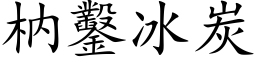 枘鑿冰炭